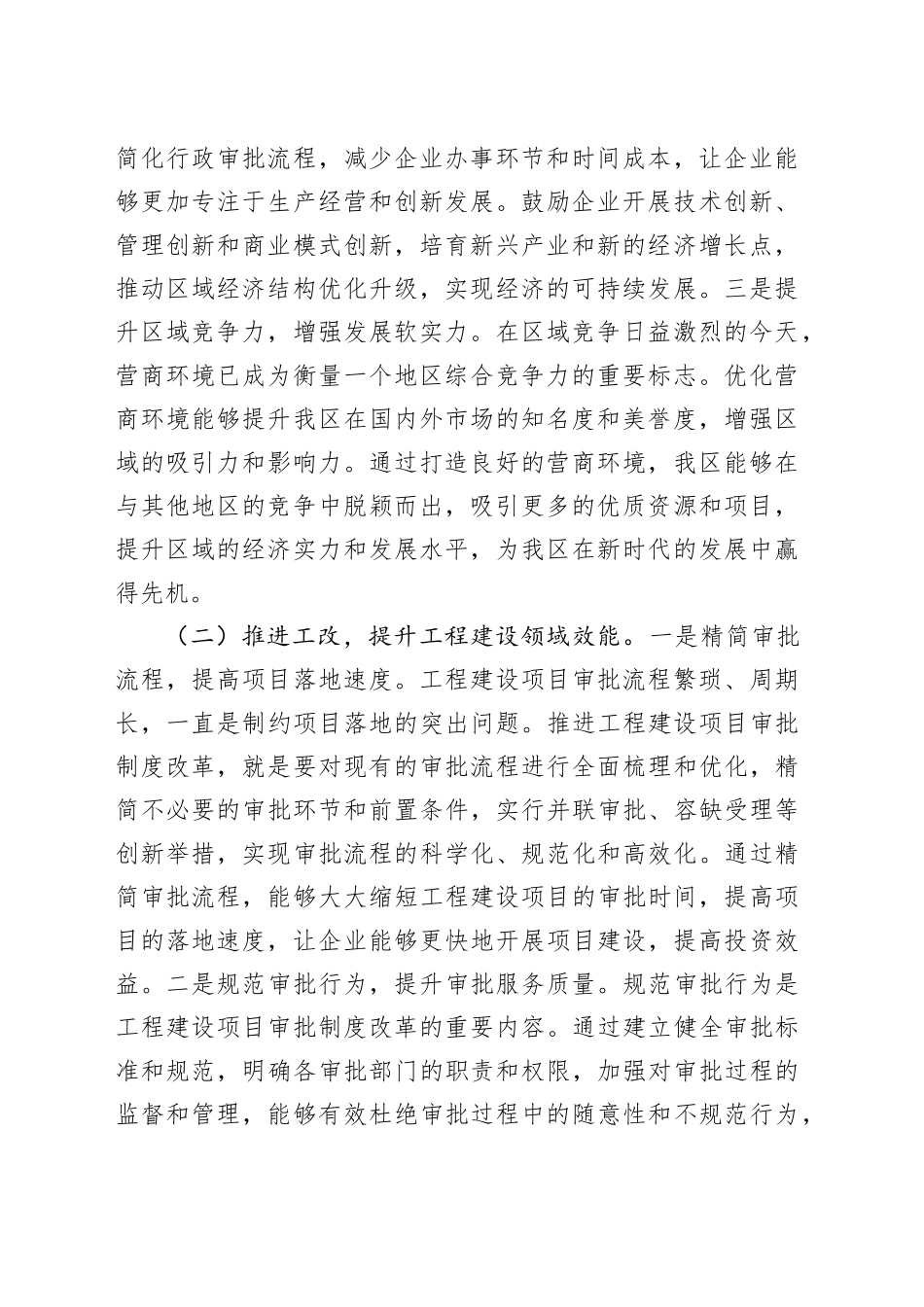 简化行政审批流程，减少企业办事环节和时间成本，让企业能够更加专注于生产经营和创新发展。鼓励企业开展技术创新、管理创新和商业模式创新，培育新兴产业和新的经济增长点，推动区域经济结构优化升级，实现经济的可持续发展。三是提升区域竞争力，增强发展软实力。在区域竞争日益激烈的今天，营商环境已成为衡量一个地区综合竞争力的重要标志。优化营商环境能够提升我区在国内外市场的知名度和美誉度，增强区域的吸引力和影响力。通过打造良好的营商环境，我区能够在与其他地区的竞争中脱颖而出，吸引更多的优质资源和项目，提升区域的经济实力和发展水平，为我区在新时代的发展中赢得先机。

（二）推进工改，提升工程建设领域效能。一是精简审批流程，提高项目落地速度。工程建设项目审批流程繁琐、周期长，一直是制约项目落地的突出问题。推进工程建设项目审批制度改革，就是要对现有的审批流程进行全面梳理和优化，精简不必要的审批环节和前置条件，实行并联审批、容缺受理等创新举措，实现审批流程的科学化、规范化和高效化。通过精简审批流程，能够大大缩短工程建设项目的审批时间，提高项目的落地速度，让企业能够更快地开展项目建设，提高投资效益。二是规范审批行为，提升审批服务质量。规范审批行为是工程建设项目审批制度改革的重要内容。通过建立健全审批标准和规范，明确各审批部门的职责和权限，加强对审批过程的监督和管理，能够有效杜绝审批过程中的随意性和不规范行为，